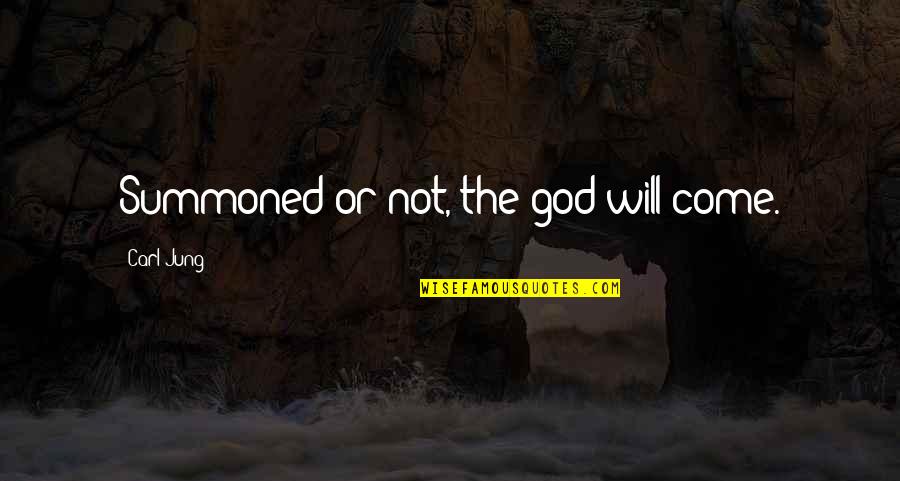 Summoned or not, the god will come.

Carl Jung

WISEFAMOUSQUOTES.COM